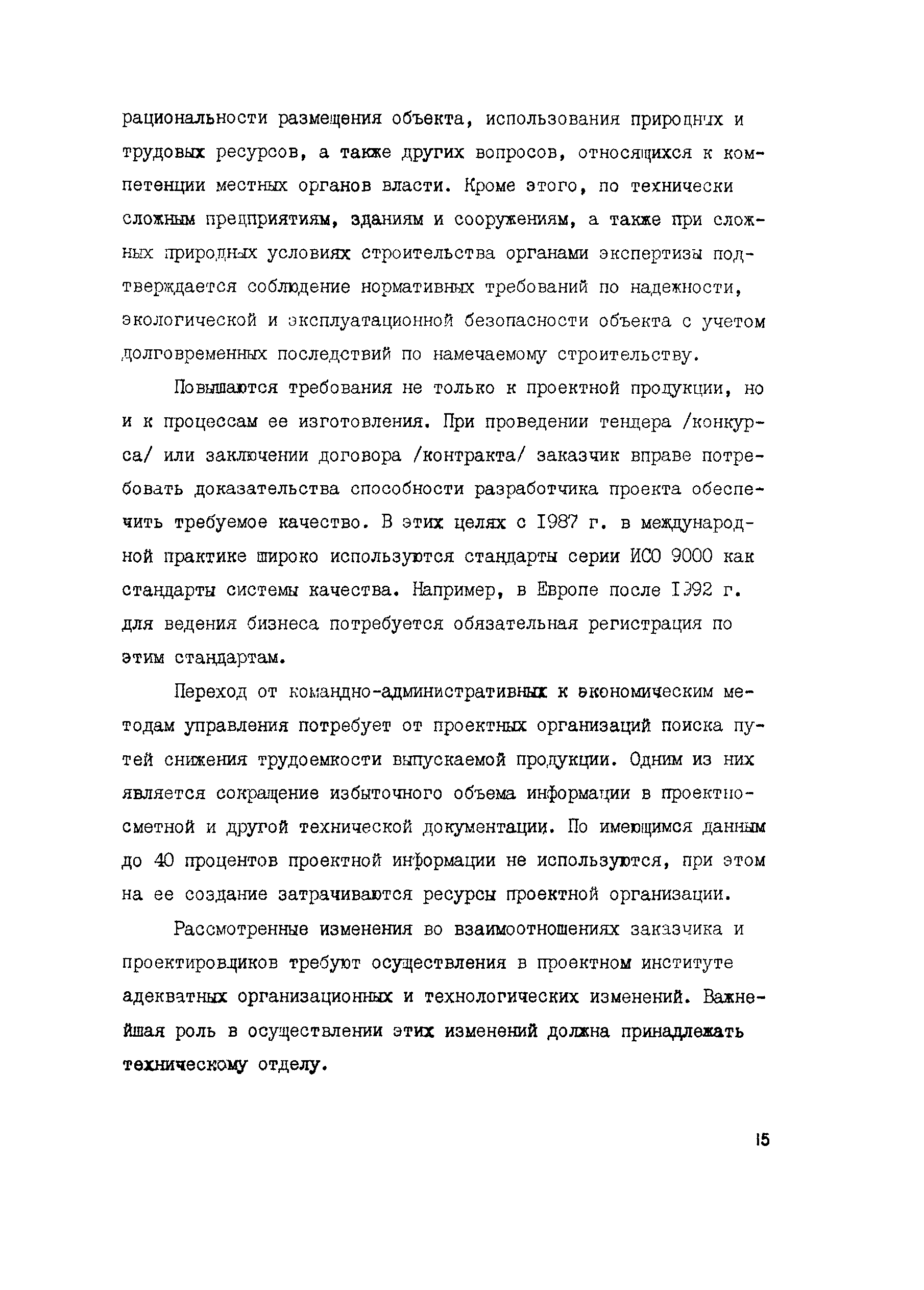 рациональности размещения объекта, использования природных и трудовых ресурсов, а также других вопросов, относящихся к компетенции местных органов власти. Кроме этого, по технически сложным предприятиям, зданиям и сооружениям, а также при сложных природных условиях строительства органами экспертизы подтверждается соблюдение нормативных требований по надежности, экологической и эксплуатационной безопасности объекта с учетом долговременных последствий по намечаемому строительству.

Повышаются требования не только к проектной продукции, но и к процессам ее изготовления. При проведении тендера /конкурса/ или заключении договора /контракта/ заказчик вправе потребовать доказательства способности разработчика проекта обеспечить требуемое качество. В этих целях с 1987 г. в международной практике широко используются стандарты серии ИСО 9000 как стандарты системы качества. Например, в Европе после 1992 г. для ведения бизнеса потребуется обязательная регистрация по этим стандартам.

Переход от командно-административных к экономическим методам управления потребует от проектных организаций поиска путей снижения трудоемкости выпускаемой продукции. Одним из них является сокращение избыточного объема информации в проектно-сметной и другой технической документации. По имеющимся данным до 40 процентов проектной информации не используются, при этом на ее создание затрачиваются ресурсы проектной организации.

Рассмотренные изменения во взаимоотношениях заказчика и проектировщиков требуют осуществления в проектном институте адекватных организационных и технологических изменений. Важнейшая роль в осуществлении этих изменений должна принадлежать техническому отделу.

15